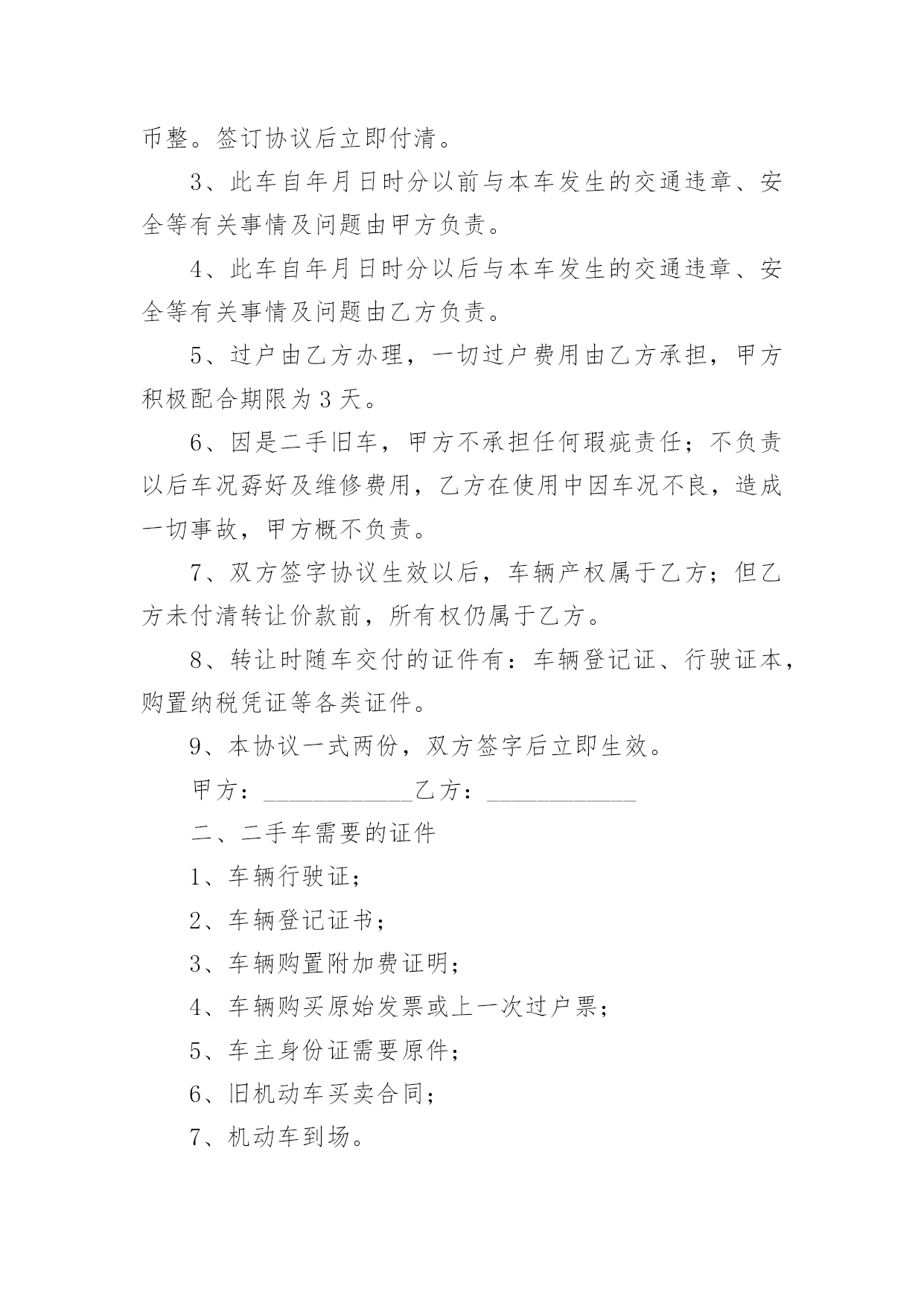 币整。签订协议后立即付清。

3、此车自年月日时分以前与本车发生的交通违章、安全等有关事情及问题由甲方负责。

4、此车自年月日时分以后与本车发生的交通违章、安全等有关事情及问题由乙方负责。

5、过户由乙方办理，一切过户费用由乙方承担，甲方积极配合期限为 3 天。

6、因是二手旧车，甲方不承担任何瑕疵责任；不负责以后车况孬好及维修费用，乙方在使用中因车况不良，造成一切事故，甲方概不负责。

7、双方签字协议生效以后，车辆产权属于乙方；但乙方未付清转让价款前，所有权仍属于乙方。

8、转让时随车交付的证件有：车辆登记证、行驶证本，购置纳税凭证等各类证件。

9、本协议一式两份，双方签字后立即生效。

甲方：____________乙方：____________

二、二手车需要的证件

1、车辆行驶证；

2、车辆登记证书；

3、车辆购置附加费证明；

4、车辆购买原始发票或上一次过户票；

5、车主身份证需要原件；

6、旧机动车买卖合同；

7、机动车到场。